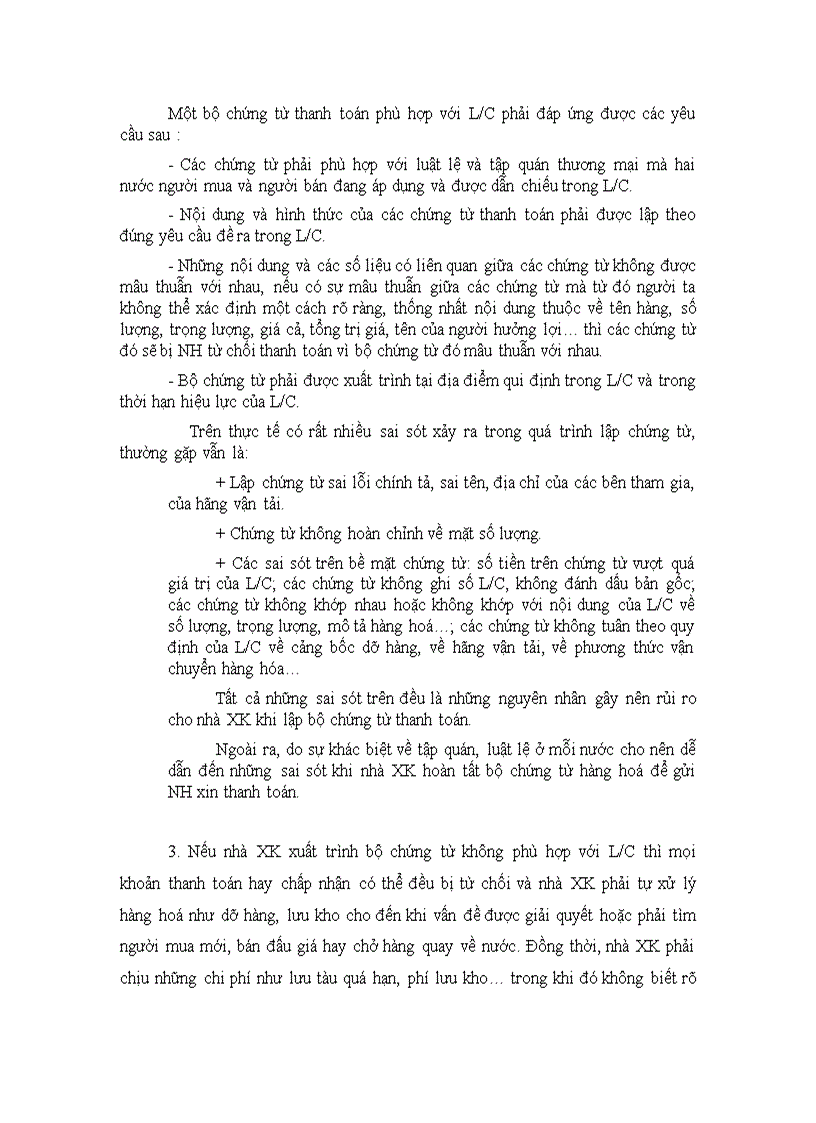 Một bộ chứng từ thanh toán phù hợp với L/C phải đáp ứng được các yêu cầu sau :

- Các chứng từ phải phù hợp với luật lệ và tập quán thương mại mà hai nước người mua và người bán đang áp dụng và được dẫn chiếu trong L/C.

- Nội dung và hình thức của các chứng từ thanh toán phải được lập theo đúng yêu cầu đề ra trong L/C.

- Những nội dung và các số liệu có liên quan giữa các chứng từ không được mâu thuẫn với nhau, nếu có sự mâu thuẫn giữa các chứng từ mà từ đó người ta không thể xác định một cách rõ ràng, thống nhất nội dung thuộc về tên hàng, số lượng, trọng lượng, giá cả, tổng trị giá, tên của người hưởng lợi… thì các chứng từ đó sẽ bị NH từ chối thanh toán vì bộ chứng từ đó mâu thuẫn với nhau.

- Bộ chứng từ phải được xuất trình tại địa điểm qui định trong L/C và trong thời hạn hiệu lực của L/C.

Trên thực tế có rất nhiều sai sót xảy ra trong quá trình lập chứng từ, thường gặp vẫn là:

+ Lập chứng từ sai lỗi chính tả, sai tên, địa chỉ của các bên tham gia, của hãng vận tải.

+ Chứng từ không hoàn chỉnh về mặt số lượng.

+ Các sai sót trên bề mặt chứng từ: số tiền trên chứng từ vượt quá giá trị của L/C; các chứng từ không ghi số L/C, không đánh dấu bản gốc; các chứng từ không khớp nhau hoặc không khớp với nội dung của L/C về số lượng, trọng lượng, mô tả hàng hoá…; các chứng từ không tuân theo quy định của L/C về cảng bốc dỡ hàng, về hãng vận tải, về phương thức vận chuyển hàng hóa…

Tất cả những sai sót trên đều là những nguyên nhân gây nên rủi ro cho nhà XK khi lập bộ chứng từ thanh toán.

Ngoài ra, do sự khác biệt về tập quán, luật lệ ở mỗi nước cho nên dễ dẫn đến những sai sót khi nhà XK hoàn tất bộ chứng từ hàng hoá để gửi NH xin thanh toán.

3. Nếu nhà XK xuất trình bộ chứng từ không phù hợp với L/C thì mọi khoản thanh toán hay chấp nhận có thể đều bị từ chối và nhà XK phải tự xử lý hàng hoá như dỡ hàng, lưu kho cho đến khi vấn đề được giải quyết hoặc phải tìm người mua mới, bán đấu giá hay chở hàng quay về nước. Đồng thời, nhà XK phải chịu những chi phí như lưu tàu quá hạn, phí lưu kho… trong khi đó không biết rõ